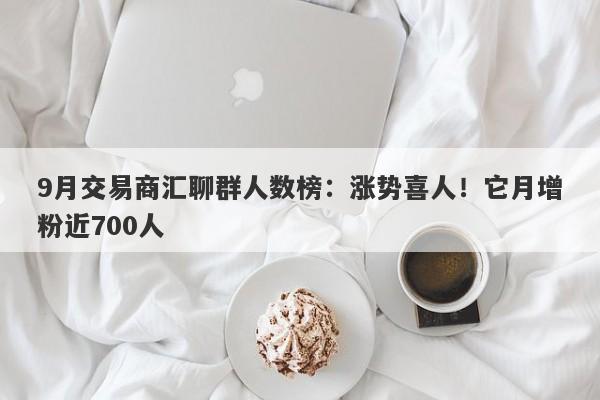 9月交易商汇聊群人数榜：涨势喜人！它月增粉近700人